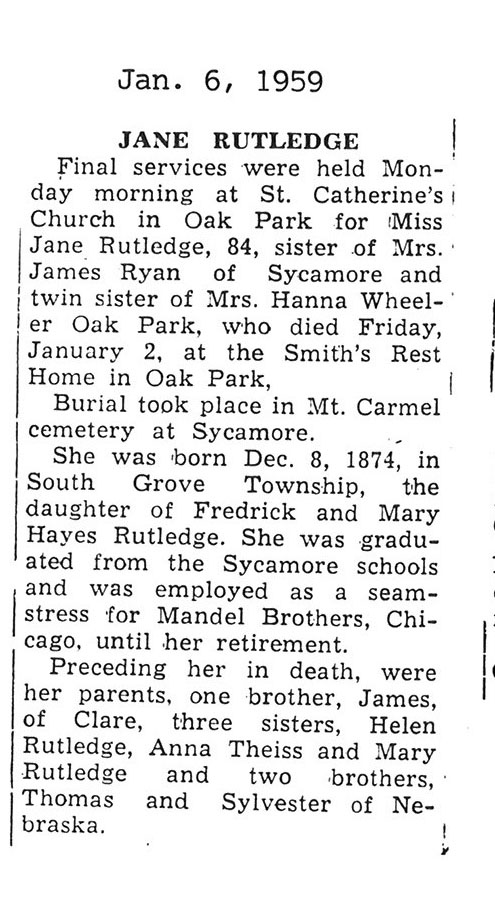 Jan. 6, 1959

JANE RUTLEDGE

Final services were held Monday morning at St. Catherine's Church in Oak Park for Miss Jane Rutledge, 84, sister of Mrs. James Ryan of Sycamore and twin sister of Mrs. Hanna Wheeler Oak Park, who died Friday, January 2, at the Smith's Rest Home in Oak Park,

Burial took place in Mt. Carmel cemetery at Sycamore.

She was born Dec. 8, 1874, in South Grove Township, the daughter of Fredrick and Mary Hayes Rutledge. She was graduated from the Sycamore schools and was employed as a seamstress for Mandel Brothers, Chicago, until her retirement.

Preceding her in death, were her parents, one brother, James, of Clare, three sisters, Helen Rutledge, Anna Theiss and Mary Rutledge and two brothers, Thomas and Sylvester of Nebraska.